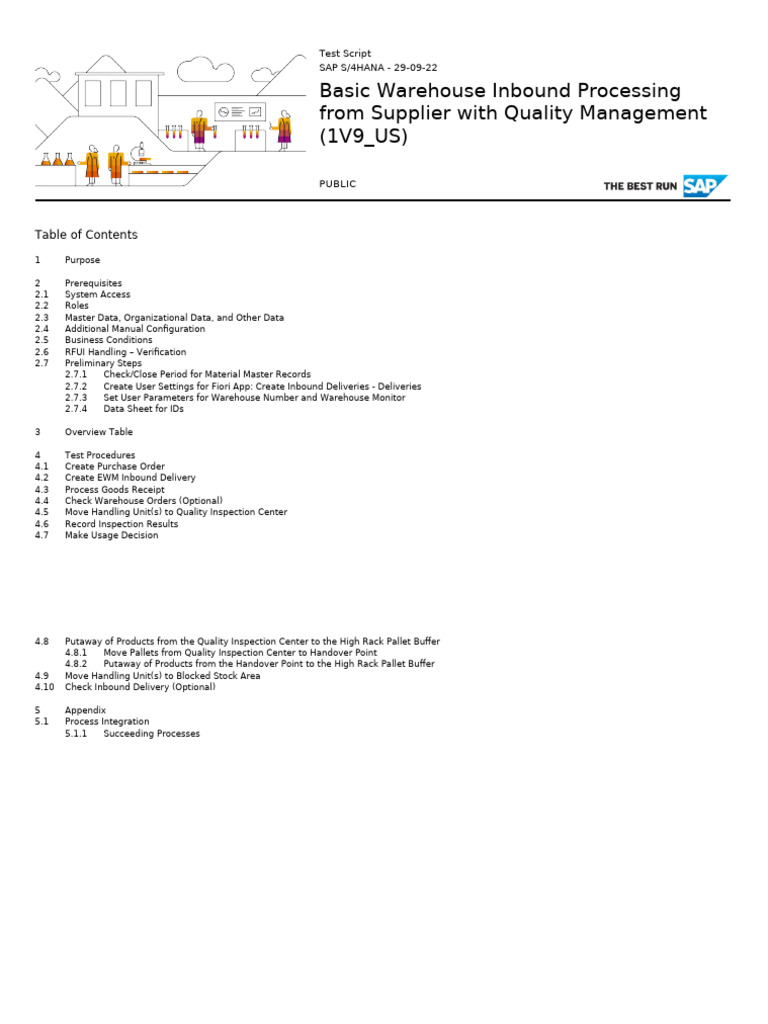 Test Script
SAP S/4HANA - 29-09-22

Basic Warehouse Inbound Processing from Supplier with Quality Management (1V9_US)

PUBLIC

THE BEST RUN SAP

Table of Contents

1 Purpose

2 Prerequisites
2.1 System Access
2.2 Roles
2.3 Master Data, Organizational Data, and Other Data
2.4 Additional Manual Configuration
2.5 Business Conditions
2.6 RFUI Handling – Verification
2.7 Preliminary Steps
2.7.1 Check/Close Period for Material Master Records
2.7.2 Create User Settings for Fiori App: Create Inbound Deliveries - Deliveries
2.7.3 Set User Parameters for Warehouse Number and Warehouse Monitor
2.7.4 Data Sheet for IDs

3 Overview Table

4 Test Procedures
4.1 Create Purchase Order
4.2 Create EWM Inbound Delivery
4.3 Process Goods Receipt
4.4 Check Warehouse Orders (Optional)
4.5 Move Handling Unit(s) to Quality Inspection Center
4.6 Record Inspection Results
4.7 Make Usage Decision

4.8 Putaway of Products from the Quality Inspection Center to the High Rack Pallet Buffer
4.8.1 Move Pallets from Quality Inspection Center to Handover Point
4.8.2 Putaway of Products from the Handover Point to the High Rack Pallet Buffer
4.9 Move Handling Unit(s) to Blocked Stock Area
4.10 Check Inbound Delivery (Optional)

5 Appendix
5.1 Process Integration
5.1.1 Succeeding Processes